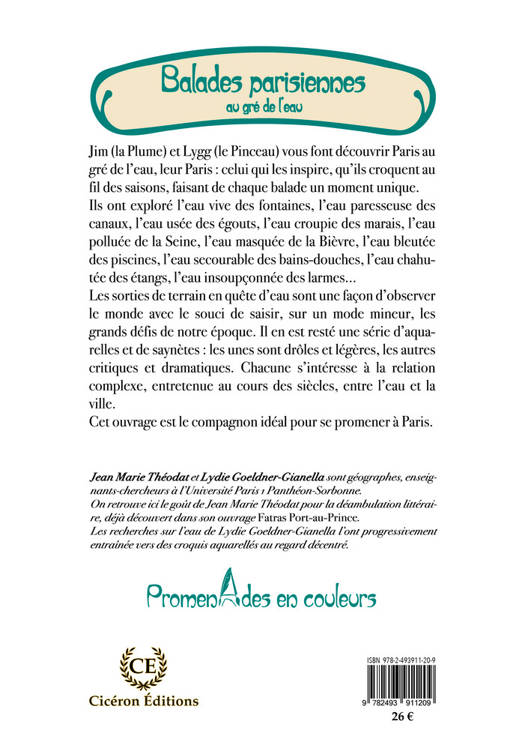 Balades parisiennes
au gré de l'eau

Jim (la Plume) et Lygg (le Pinceau) vous font découvrir Paris au gré de l'eau, leur Paris : celui qui les inspire, qu'ils croquent au fil des saisons, faisant de chaque balade un moment unique.
Ils ont exploré l'eau vive des fontaines, l'eau paresseuse des canaux, l'eau usée des égouts, l'eau croupie des marais, l'eau polluée de la Seine, l'eau masquée de la Bièvre, l'eau bleutée des piscines, l'eau secourable des bains-douches, l'eau chahutée des étangs, l'eau insoupçonnée des larmes...
Les sorties de terrain en quête d'eau sont une façon d'observer le monde avec le souci de saisir, sur un mode mineur, les grands défis de notre époque. Il en est resté une série d'aquarelles et de saynètes : les unes sont drôles et légères, les autres critiques et dramatiques. Chacune s'intéresse à la relation complexe, entretenue au cours des siècles, entre l'eau et la ville.
Cet ouvrage est le compagnon idéal pour se promener à Paris.

Jean Marie Théodat et Lydie Goeldner-Gianella sont géographes, enseignants-chercheurs à l'Université Paris 1 Panthéon-Sorbonne.
On retrouve ici le goût de Jean Marie Théodat pour la déambulation littéraire, déjà découvert dans son ouvrage Fatras Port-au-Prince.
Les recherches sur l'eau de Lydie Goeldner-Gianella l'ont progressivement entraînée vers des croquis aquarellés au regard décentré.

PromenAdes en couleurs

CE
Cicéron Éditions

ISBN 978-2-493911-20-9
9 782493 911209
26 €